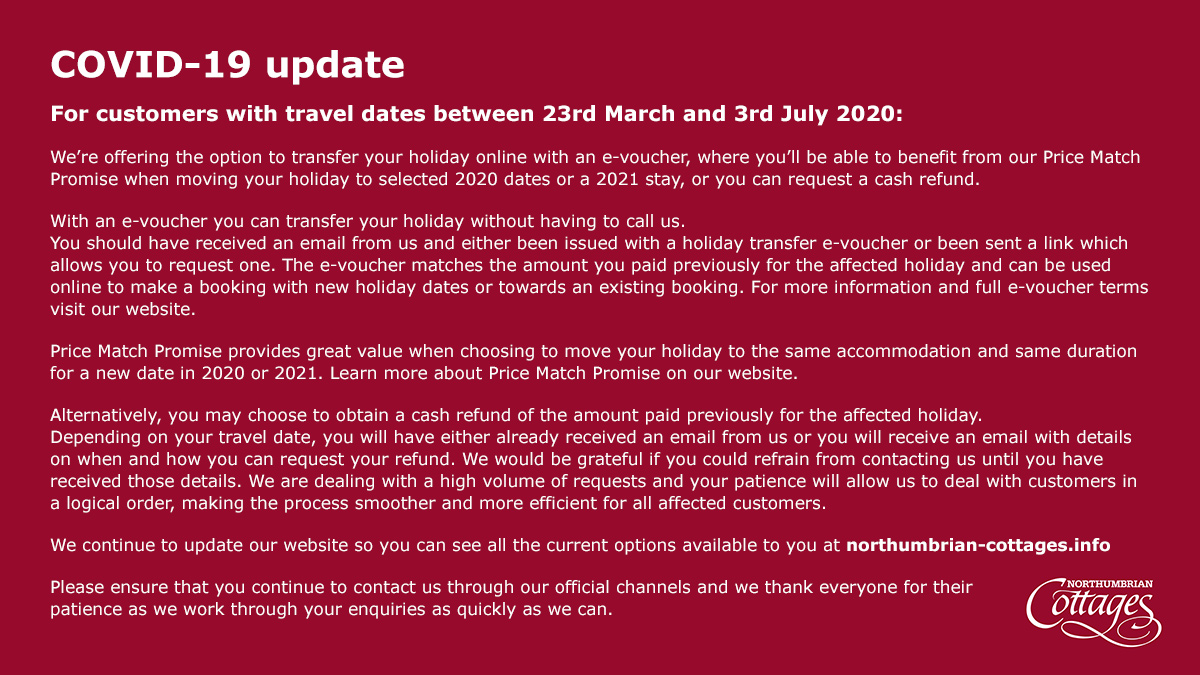 COVID-19 update

For customers with travel dates between 23rd March and 3rd July 2020:

We're offering the option to transfer your holiday online with an e-voucher, where you'll be able to benefit from our Price Match Promise when moving your holiday to selected 2020 dates or a 2021 stay, or you can request a cash refund.

With an e-voucher you can transfer your holiday without having to call us.
You should have received an email from us and either been issued with a holiday transfer e-voucher or been sent a link which allows you to request one. The e-voucher matches the amount you paid previously for the affected holiday and can be used online to make a booking with new holiday dates or towards an existing booking. For more information and full e-voucher terms visit our website.

Price Match Promise provides great value when choosing to move your holiday to the same accommodation and same duration for a new date in 2020 or 2021. Learn more about Price Match Promise on our website.

Alternatively, you may choose to obtain a cash refund of the amount paid previously for the affected holiday.
Depending on your travel date, you will have either already received an email from us or you will receive an email with details on when and how you can request your refund. We would be grateful if you could refrain from contacting us until you have received those details. We are dealing with a high volume of requests and your patience will allow us to deal with customers in a logical order, making the process smoother and more efficient for all affected customers.

We continue to update our website so you can see all the current options available to you at northumbrian-cottages.info

Please ensure that you continue to contact us through our official channels and we thank everyone for their patience as we work through your enquiries as quickly as we can.

NORTHUMBRIAN
Cottages